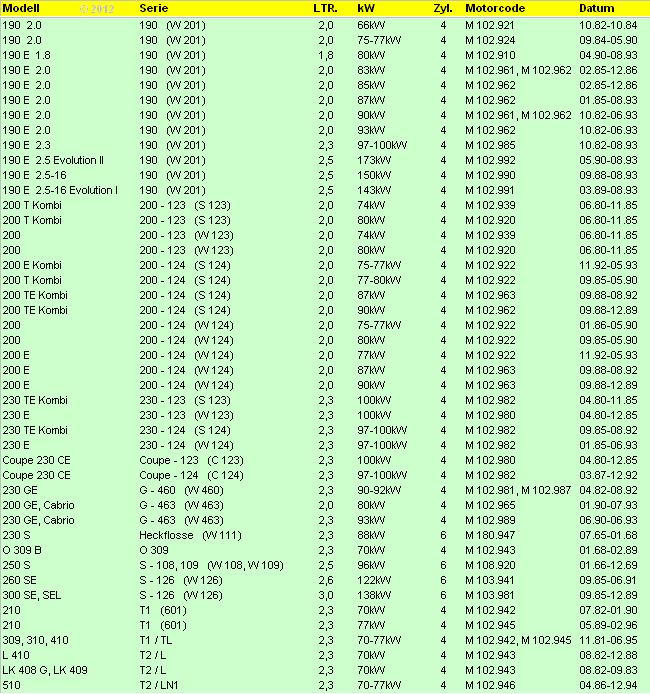 | Modell © 2012 | Serie | LTR. | kW | Zyl. | Motorcode | Datum |
|---|---|---|---|---|---|---|
| 190 2.0 | 190 (W 201) | 2,0 | 66kW | 4 | M 102.921 | 10.82-10.84 |
| 190 2.0 | 190 (W 201) | 2,0 | 75-77kW | 4 | M 102.924 | 09.84-05.90 |
| 190 E 1.8 | 190 (W 201) | 1,8 | 80kW | 4 | M 102.910 | 04.90-08.93 |
| 190 E 2.0 | 190 (W 201) | 2,0 | 83kW | 4 | M 102.961, M 102.962 | 02.85-12.86 |
| 190 E 2.0 | 190 (W 201) | 2,0 | 85kW | 4 | M 102.962 | 02.85-12.86 |
| 190 E 2.0 | 190 (W 201) | 2,0 | 87kW | 4 | M 102.962 | 01.85-08.93 |
| 190 E 2.0 | 190 (W 201) | 2,0 | 90kW | 4 | M 102.961, M 102.962 | 10.82-06.93 |
| 190 E 2.0 | 190 (W 201) | 2,0 | 93kW | 4 | M 102.962 | 10.82-06.93 |
| 190 E 2.3 | 190 (W 201) | 2,3 | 97-100kW | 4 | M 102.985 | 10.82-08.93 |
| 190 E 2.5 Evolution II | 190 (W 201) | 2,5 | 173kW | 4 | M 102.992 | 05.90-08.93 |
| 190 E 2.5-16 | 190 (W 201) | 2,5 | 150kW | 4 | M 102.990 | 09.88-08.93 |
| 190 E 2.5-16 Evolution I | 190 (W 201) | 2,5 | 143kW | 4 | M 102.991 | 03.89-08.93 |
| 200 T Kombi | 200 - 123 (S 123) | 2,0 | 74kW | 4 | M 102.939 | 06.80-11.85 |
| 200 T Kombi | 200 - 123 (S 123) | 2,0 | 80kW | 4 | M 102.920 | 06.80-11.85 |
| 200 | 200 - 123 (W 123) | 2,0 | 74kW | 4 | M 102.939 | 06.80-11.85 |
| 200 | 200 - 123 (W 123) | 2,0 | 80kW | 4 | M 102.920 | 06.80-11.85 |
| 200 E Kombi | 200 - 124 (S 124) | 2,0 | 75-77kW | 4 | M 102.922 | 11.92-05.93 |
| 200 T Kombi | 200 - 124 (S 124) | 2,0 | 77-80kW | 4 | M 102.922 | 09.85-05.90 |
| 200 TE Kombi | 200 - 124 (S 124) | 2,0 | 87kW | 4 | M 102.963 | 09.88-08.92 |
| 200 TE Kombi | 200 - 124 (S 124) | 2,0 | 90kW | 4 | M 102.962 | 09.88-12.89 |
| 200 | 200 - 124 (W 124) | 2,0 | 75-77kW | 4 | M 102.922 | 01.86-05.90 |
| 200 | 200 - 124 (W 124) | 2,0 | 80kW | 4 | M 102.922 | 09.85-05.90 |
| 200 E | 200 - 124 (W 124) | 2,0 | 77kW | 4 | M 102.922 | 11.92-05.93 |
| 200 E | 200 - 124 (W 124) | 2,0 | 87kW | 4 | M 102.963 | 09.88-08.92 |
| 200 E | 200 - 124 (W 124) | 2,0 | 90kW | 4 | M 102.963 | 09.88-12.89 |
| 230 TE Kombi | 230 - 123 (S 123) | 2,3 | 100kW | 4 | M 102.982 | 04.80-11.85 |
| 230 E | 230 - 123 (W 123) | 2,3 | 100kW | 4 | M 102.980 | 04.80-12.85 |
| 230 TE Kombi | 230 - 124 (S 124) | 2,3 | 97-100kW | 4 | M 102.982 | 09.85-08.92 |
| 230 E | 230 - 124 (W 124) | 2,3 | 97-100kW | 4 | M 102.982 | 01.85-06.93 |
| Coupe 230 CE | Coupe - 123 (C 123) | 2,3 | 100kW | 4 | M 102.980 | 04.80-12.85 |
| Coupe 230 CE | Coupe - 124 (C 124) | 2,3 | 97-100kW | 4 | M 102.982 | 03.87-12.92 |
| 230 GE | G - 460 (W 460) | 2,3 | 90-92kW | 4 | M 102.981, M 102.987 | 04.82-08.92 |
| 200 GE, Cabrio | G - 463 (W 463) | 2,0 | 80kW | 4 | M 102.965 | 01.90-07.93 |
| 230 GE, Cabrio | G - 463 (W 463) | 2,3 | 93kW | 4 | M 102.989 | 06.90-06.93 |
| 230 S | Heckflosse (W 111) | 2,3 | 88kW | 6 | M 180.947 | 07.65-01.68 |
| O 309 B | O 309 | 2,3 | 70kW | 4 | M 102.943 | 01.68-02.89 |
| 250 S | S - 108, 109 (W 108, W 109) | 2,5 | 96kW | 6 | M 108.920 | 01.66-12.69 |
| 260 SE | S - 126 (W 126) | 2,6 | 122kW | 6 | M 103.941 | 09.85-06.91 |
| 300 SE, SEL | S - 126 (W 126) | 3,0 | 138kW | 6 | M 103.981 | 09.85-12.89 |
| 210 | T1 (601) | 2,3 | 70kW | 4 | M 102.942 | 07.82-01.90 |
| 210 | T1 (601) | 2,3 | 77kW | 4 | M 102.945 | 05.89-02.96 |
| 309, 310, 410 | T1 / TL | 2,3 | 70-77kW | 4 | M 102.942, M 102.945 | 11.81-06.95 |
| L 410 | T2 / L | 2,3 | 70kW | 4 | M 102.943 | 08.82-12.88 |
| LK 408 G, LK 409 | T2 / L | 2,3 | 70kW | 4 | M 102.943 | 08.82-09.83 |
| 510 | T2 / LN1 | 2,3 | 70-77kW | 4 | M 102.946 | 04.86-12.94 |